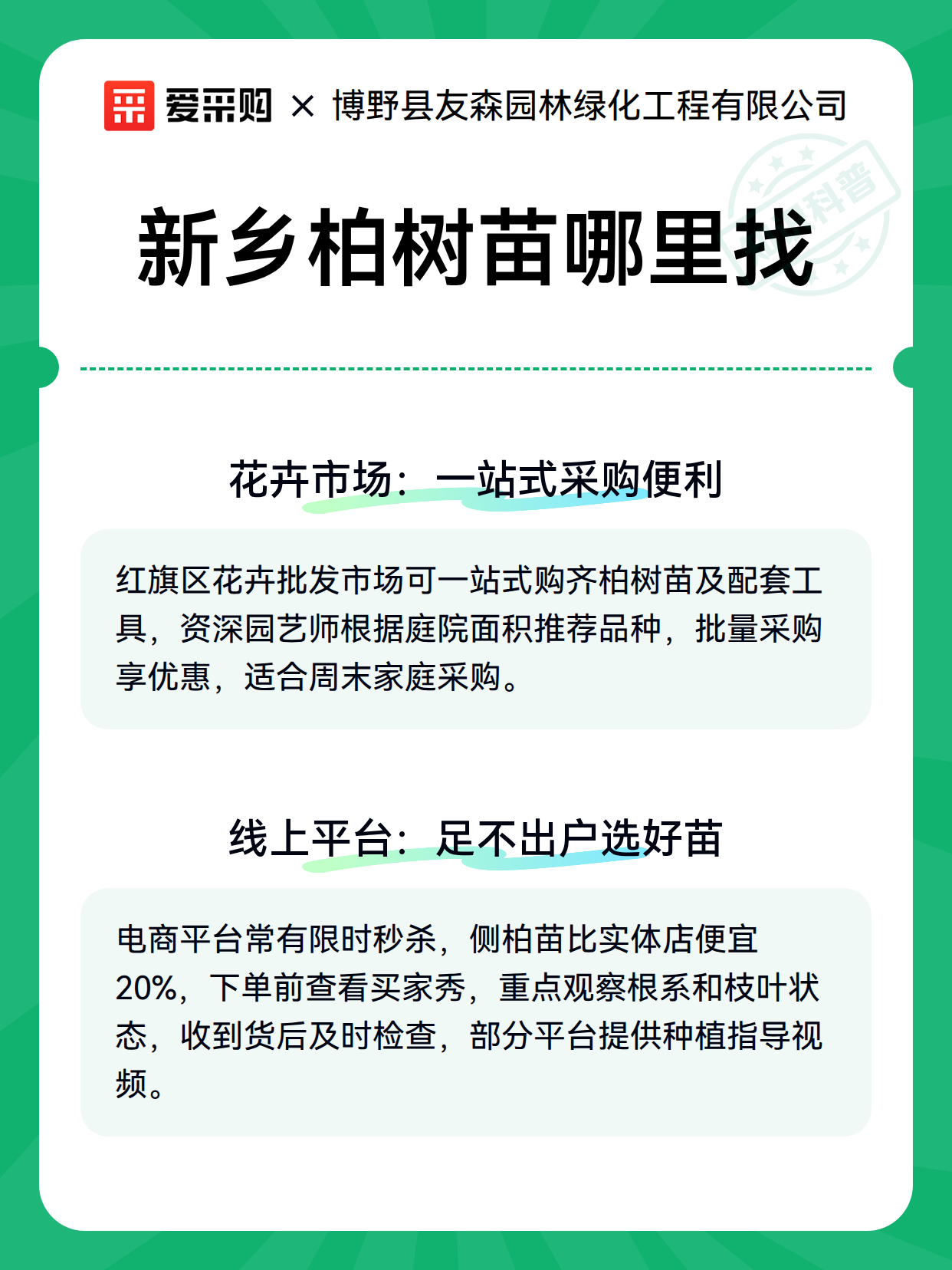 爱采购 × 博野县友森园林绿化工程有限公司

科普

新乡柏树苗哪里找

花卉市场：一站式采购便利

红旗区花卉批发市场可一站式购齐柏树苗及配套工具，资深园艺师根据庭院面积推荐品种，批量采购享优惠，适合周末家庭采购。

线上平台：足不出户选好苗

电商平台常有限时秒杀，侧柏苗比实体店便宜20%，下单前查看买家秀，重点观察根系和枝叶状态，收到货后及时检查，部分平台提供种植指导视频。